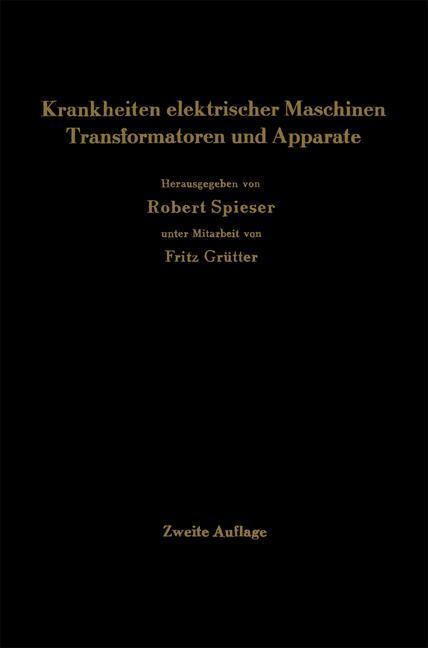 Krankheiten elektrischer Maschinen Transformatoren und Apparate

Herausgegeben von

Robert Spieser

unter Mitarbeit von

Fritz Grütter

Zweite Auflage